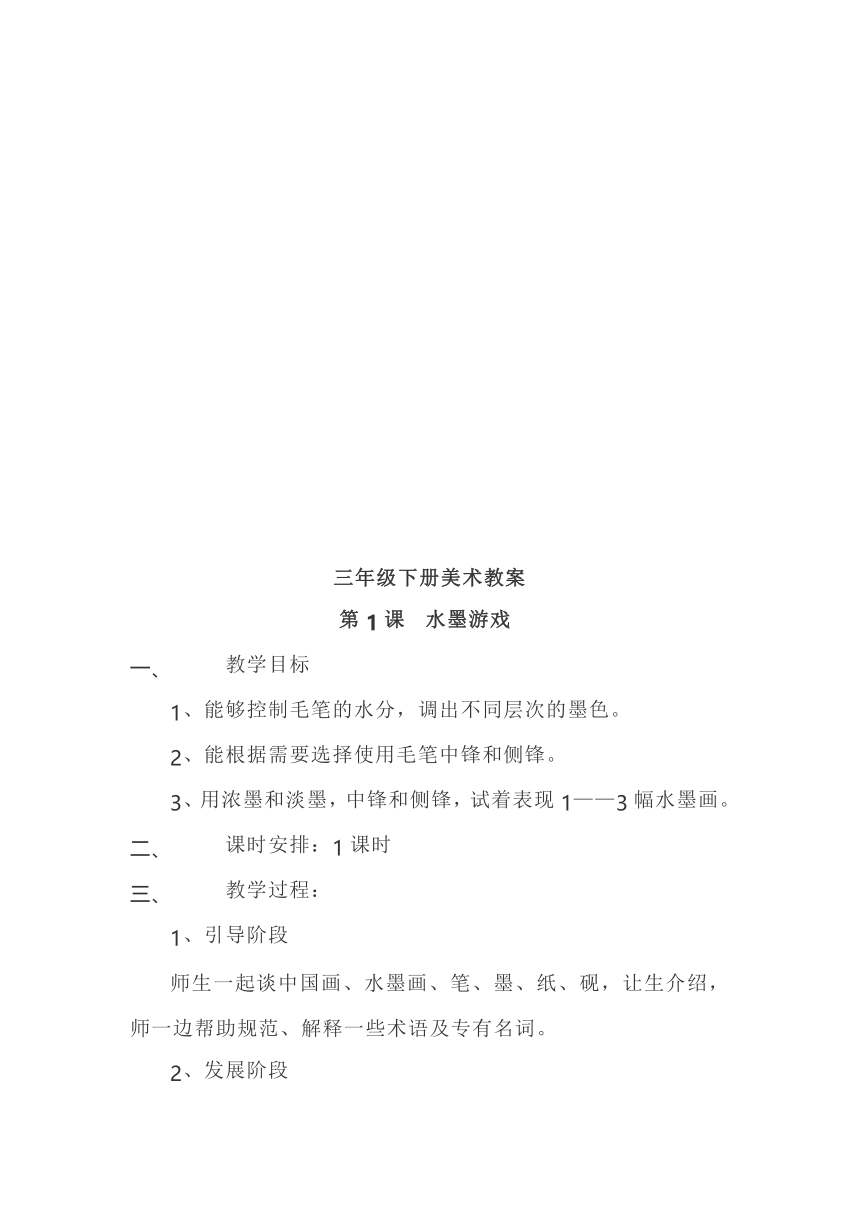 三年级下册美术教案

第 1 课　水墨游戏

一、　　教学目标

1、能够控制毛笔的水分，调出不同层次的墨色。

2、能根据需要选择使用毛笔中锋和侧锋。

3、用浓墨和淡墨，中锋和侧锋，试着表现 1——3 幅水墨画。

二、　　课时安排：1 课时

三、　　教学过程：

1、引导阶段

师生一起谈中国画、水墨画、笔、墨、纸、砚，让生介绍，师一边帮助规范、解释一些术语及专有名词。

2、发展阶段